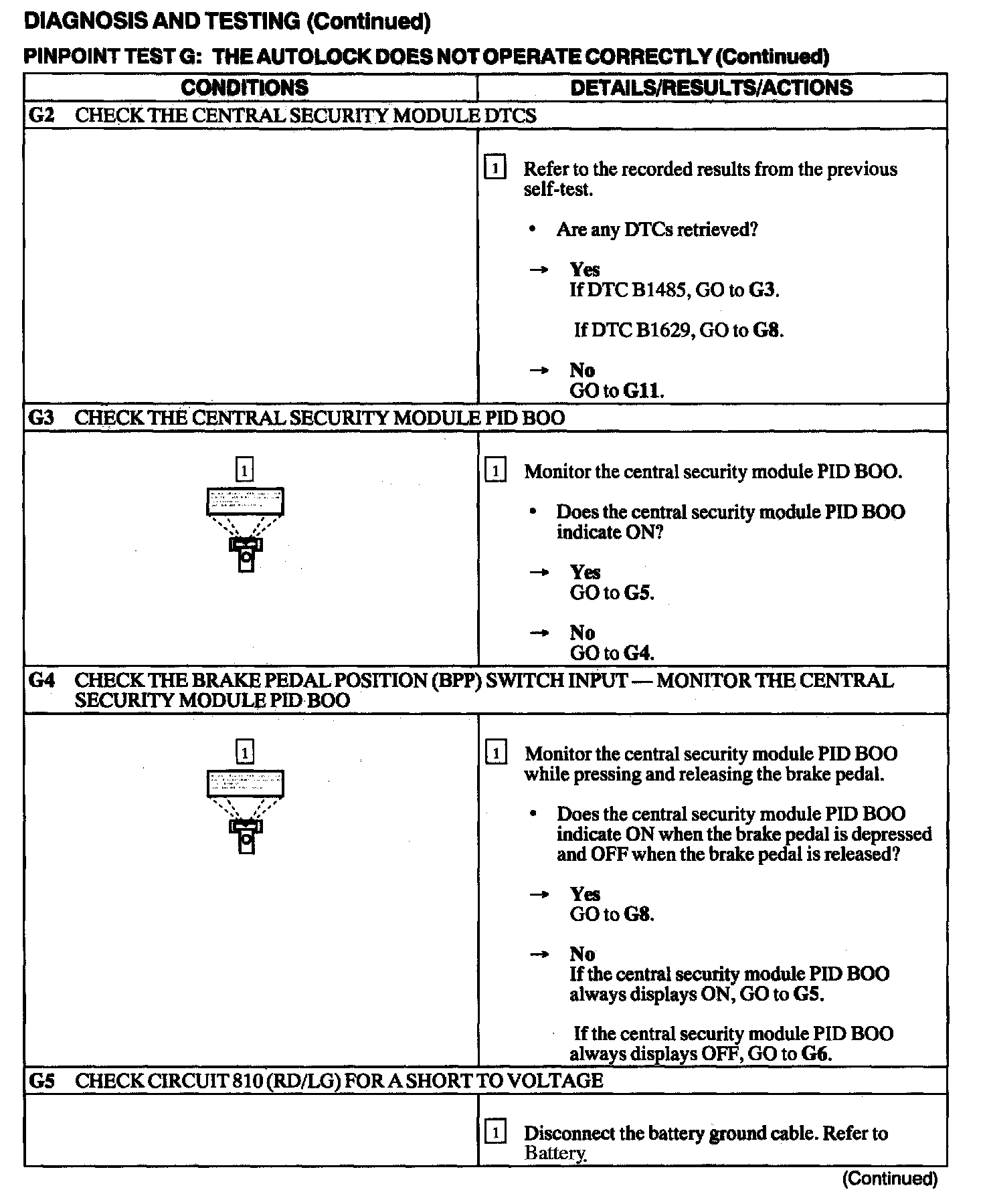 DIAGNOSIS AND TESTING (Continued)

PINPOINT TEST G: THE AUTOLOCK DOES NOT OPERATE CORRECTLY (Continued)

| CONDITIONS | DETAILS/RESULTS/ACTIONS |
|---|---|
| G2 CHECK THE CENTRAL SECURITY MODULE DTCS | |
| | 1 Refer to the recorded results from the previous self-test. • Are any DTCs retrieved? → Yes If DTC B1485, GO to G3. If DTC B1629, GO to G8. → No GO to G11. |
| G3 CHECK THE CENTRAL SECURITY MODULE PID BOO | |
| 1 | 1 Monitor the central security module PID BOO. • Does the central security module PID BOO indicate ON? → Yes GO to G5. → No GO to G4. |
| G4 CHECK THE BRAKE PEDAL POSITION (BPP) SWITCH INPUT — MONITOR THE CENTRAL SECURITY MODULE PID BOO | |
| 1 | 1 Monitor the central security module PID BOO while pressing and releasing the brake pedal. • Does the central security module PID BOO indicate ON when the brake pedal is depressed and OFF when the brake pedal is released? → Yes GO to G8. → No If the central security module PID BOO always displays ON, GO to G5. If the central security module PID BOO always displays OFF, GO to G6. |
| G5 CHECK CIRCUIT 810 (RD/LG) FOR A SHORT TO VOLTAGE | |
| | 1 Disconnect the battery ground cable. Refer to Battery. |

(Continued)